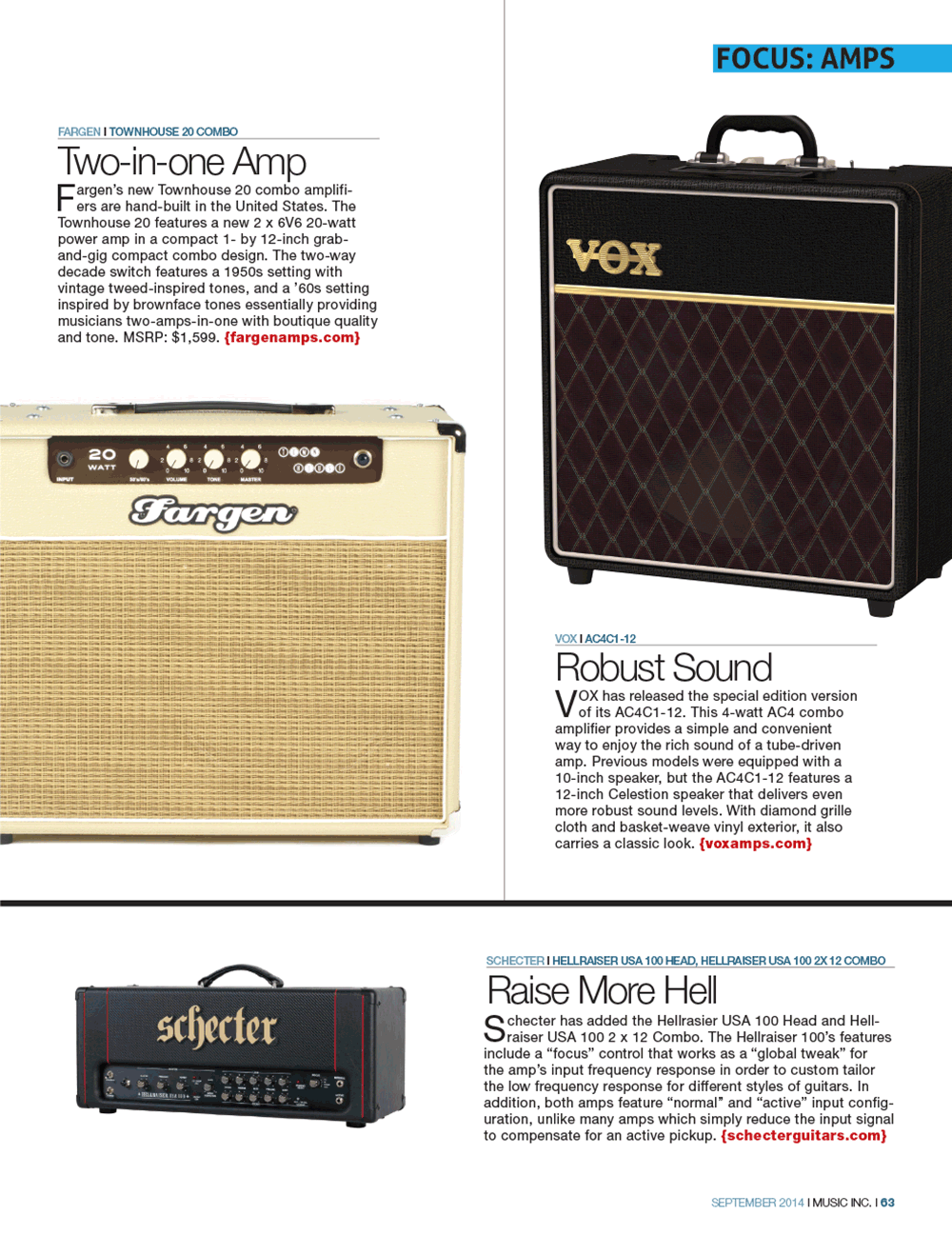 FOCUS: AMPS

FARGEN I TOWNHOUSE 20 COMBO

Two-in-one Amp

Fargen's new Townhouse 20 combo amplifiers are hand-built in the United States. The Townhouse 20 features a new 2 x 6V6 20-watt power amp in a compact 1- by 12-inch grab-and-gig compact combo design. The two-way decade switch features a 1950s setting with vintage tweed-inspired tones, and a '60s setting inspired by brownface tones essentially providing musicians two-amps-in-one with boutique quality and tone. MSRP: $1,599. {fargenamps.com}

20 WATT
INPUT VOLUME TONE MASTER
Fargen

VOX

VOX I AC4C1-12

Robust Sound

VOX has released the special edition version of its AC4C1-12. This 4-watt AC4 combo amplifier provides a simple and convenient way to enjoy the rich sound of a tube-driven amp. Previous models were equipped with a 10-inch speaker, but the AC4C1-12 features a 12-inch Celestion speaker that delivers even more robust sound levels. With diamond grille cloth and basket-weave vinyl exterior, it also carries a classic look. {voxamps.com}

schecter

SCHECTER I HELLRAISER USA 100 HEAD, HELLRAISER USA 100 2X 12 COMBO

Raise More Hell

Schecter has added the Hellrasier USA 100 Head and Hellraiser USA 100 2 x 12 Combo. The Hellraiser 100's features include a "focus" control that works as a "global tweak" for the amp's input frequency response in order to custom tailor the low frequency response for different styles of guitars. In addition, both amps feature "normal" and "active" input configuration, unlike many amps which simply reduce the input signal to compensate for an active pickup. {schecterguitars.com}

SEPTEMBER 2014 I MUSIC INC. I 63